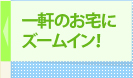 一軒のお宅に
ズームイン！